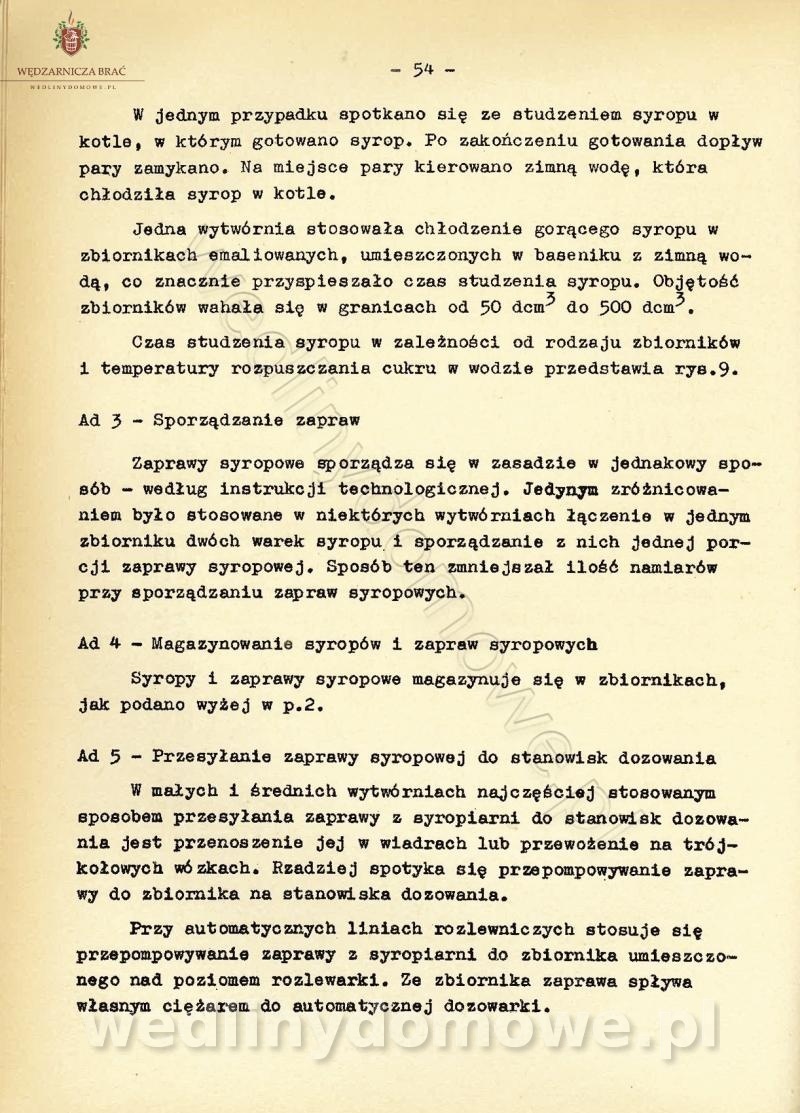 WĘDZARNICZA BRAĆ
WEDLINYDOMOWE.PL

- 54 -

W jednym przypadku spotkano się ze studzeniem syropu w kotle, w którym gotowano syrop. Po zakończeniu gotowania dopływ pary zamykano. Na miejsce pary kierowano zimną wodę, która chłodziła syrop w kotle.

Jedna wytwórnia stosowała chłodzenie gorącego syropu w zbiornikach emaliowanych, umieszczonych w baseniku z zimną wodą, co znacznie przyspieszało czas studzenia syropu. Objętość zbiorników wahała się w granicach od 50 dcm$^3$ do 500 dcm$^3$.

Czas studzenia syropu w zależności od rodzaju zbiorników i temperatury rozpuszczania cukru w wodzie przedstawia rys.9.

Ad 3 - Sporządzanie zapraw

Zaprawy syropowe sporządza się w zasadzie w jednakowy sposób - według instrukcji technologicznej. Jedynym zróżnicowaniem było stosowane w niektórych wytwórniach łączenie w jednym zbiorniku dwóch warek syropu i sporządzanie z nich jednej porcji zaprawy syropowej. Sposób ten zmniejszał ilość namiarów przy sporządzaniu zapraw syropowych.

Ad 4 - Magazynowanie syropów i zapraw syropowych

Syropy i zaprawy syropowe magazynuje się w zbiornikach, jak podano wyżej w p.2.

Ad 5 - Przesyłanie zaprawy syropowej do stanowisk dozowania

W małych i średnich wytwórniach najczęściej stosowanym sposobem przesyłania zaprawy z syropiarni do stanowisk dozowania jest przenoszenie jej w wiadrach lub przewożenie na trójkołowych wózkach. Rzadziej spotyka się przepompowywanie zaprawy do zbiornika na stanowiska dozowania.

Przy automatycznych liniach rozlewniczych stosuje się przepompowywanie zaprawy z syropiarni do zbiornika umieszczonego nad poziomem rozlewarki. Ze zbiornika zaprawa spływa własnym ciężarem do automatycznej dozowarki.

wedlinydomowe.pl